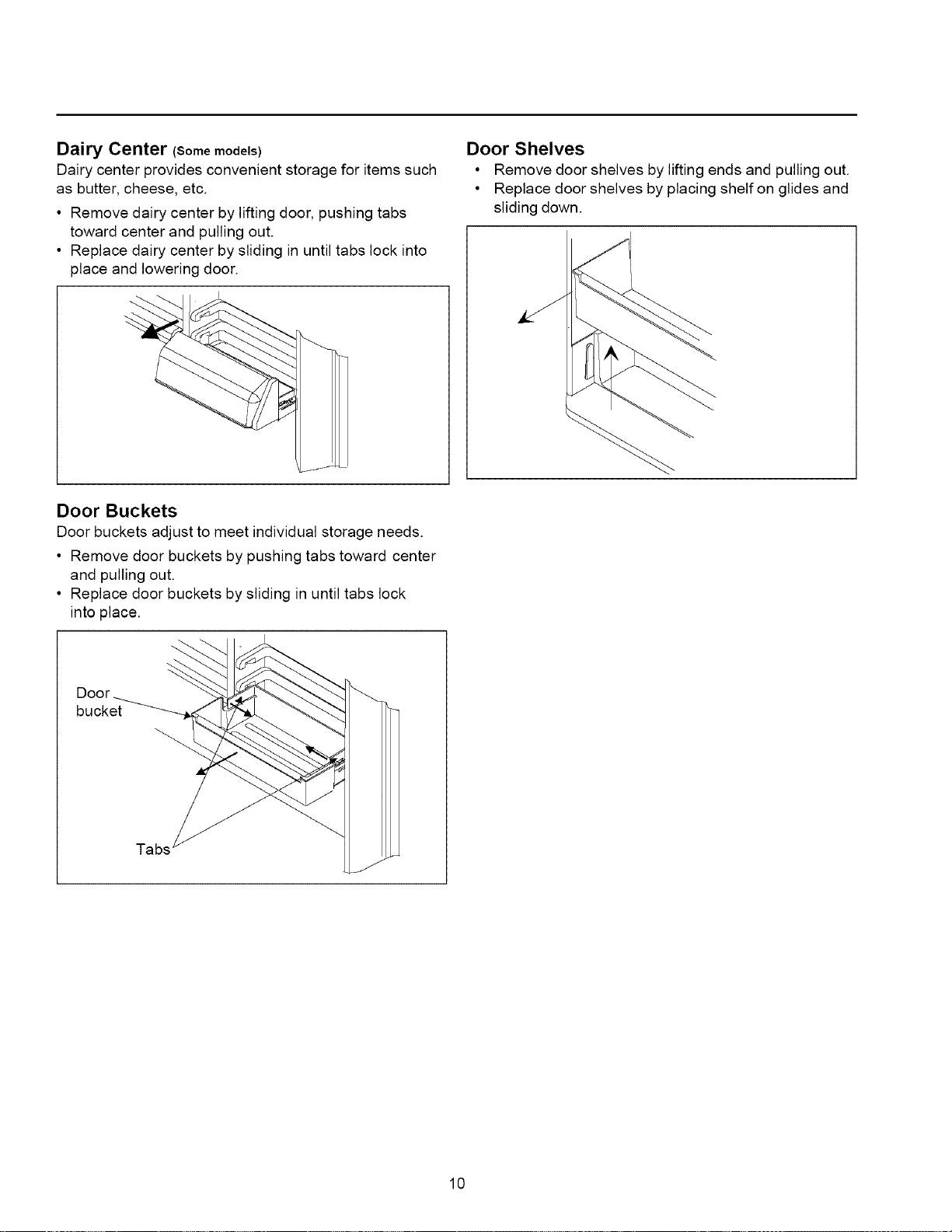 Dairy Center (Some models)

Dairy center provides convenient storage for items such as butter, cheese, etc.

• Remove dairy center by lifting door, pushing tabs toward center and pulling out.
• Replace dairy center by sliding in until tabs lock into place and lowering door.

Door Buckets

Door buckets adjust to meet individual storage needs.

• Remove door buckets by pushing tabs toward center and pulling out.
• Replace door buckets by sliding in until tabs lock into place.

Door
bucket

Tabs

Door Shelves

• Remove door shelves by lifting ends and pulling out.
• Replace door shelves by placing shelf on glides and sliding down.

10